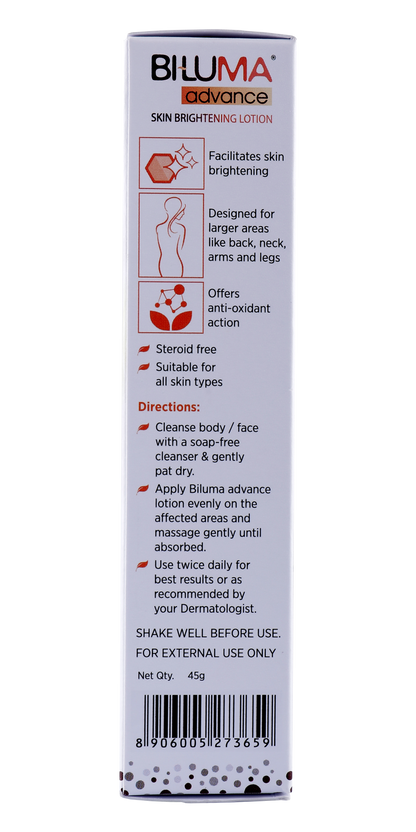 BI-LUMA®
advance
SKIN BRIGHTENING LOTION

Facilitates skin brightening

Designed for larger areas like back, neck, arms and legs

Offers anti-oxidant action

Steroid free

Suitable for all skin types

Directions:

Cleanse body / face with a soap-free cleanser & gently pat dry.

Apply Biluma advance lotion evenly on the affected areas and massage gently until absorbed.

Use twice daily for best results or as recommended by your Dermatologist.

SHAKE WELL BEFORE USE.

FOR EXTERNAL USE ONLY

Net Qty. 45g

8 906005 273659